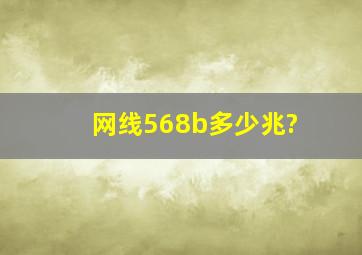 网线568b多少兆?